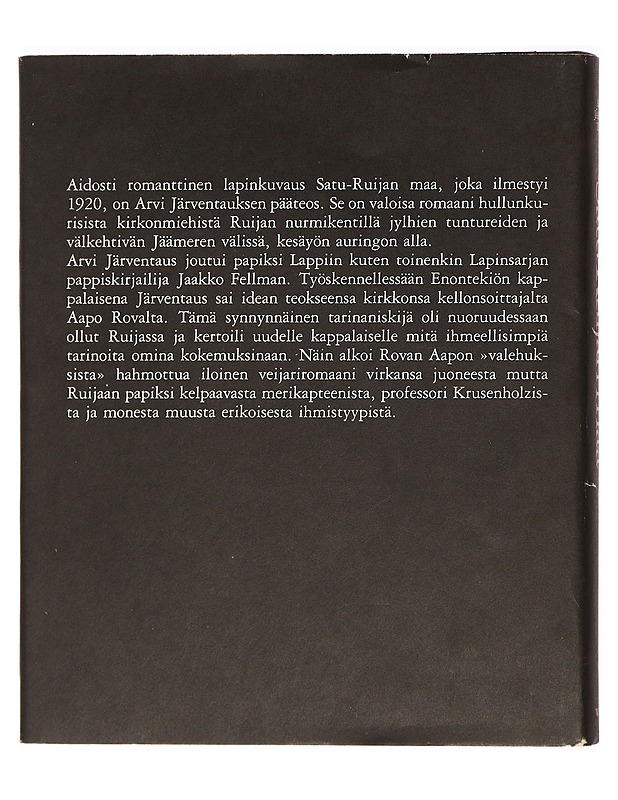 Aidosti romanttinen lapinkuvaus Satu-Ruijan maa, joka ilmestyi 1920, on Arvi Järventauksen pääteos. Se on valoisa romaani hullunkurisista kirkonmiehistä Ruijan nurmikentillä jylhien tuntureiden ja välkehtivän Jäämeren välissä, kesäyön auringon alla.
Arvi Järventaus joutui papiksi Lappiin kuten toinenkin Lapinsarjan pappiskirjailija Jaakko Fellman. Työskennellessään Enontekiön kappalaisena Järventaus sai idean teokseensa kirkkonsa kellonsoittajalta Aapo Rovalta. Tämä synnynnäinen tarinaniskijä oli nuoruudessaan ollut Ruijassa ja kertoili uudelle kappalaiselle mitä ihmeellisimpiä tarinoita omina kokemuksinaan. Näin alkoi Rovan Aapon »valehuksista» hahmottua iloinen veijariromaani virkansa juoneesta mutta Ruijaan papiksi kelpaavasta merikapteenista, professori Krusenholzista ja monesta muusta erikoisesta ihmistyypistä.